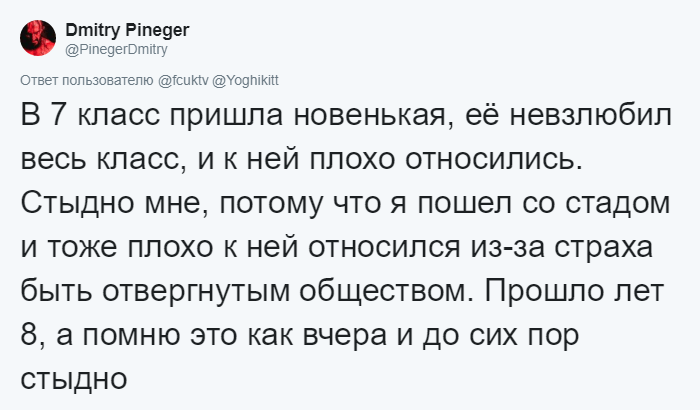 Dmitry Pineger
@PinegerDmitry

Ответ пользователю @fcuktv @Yoghikitt

В 7 класс пришла новенькая, её невзлюбил весь класс, и к ней плохо относились. Стыдно мне, потому что я пошел со стадом и тоже плохо к ней относился из-за страха быть отвергнутым обществом. Прошло лет 8, а помню это как вчера и до сих пор стыдно